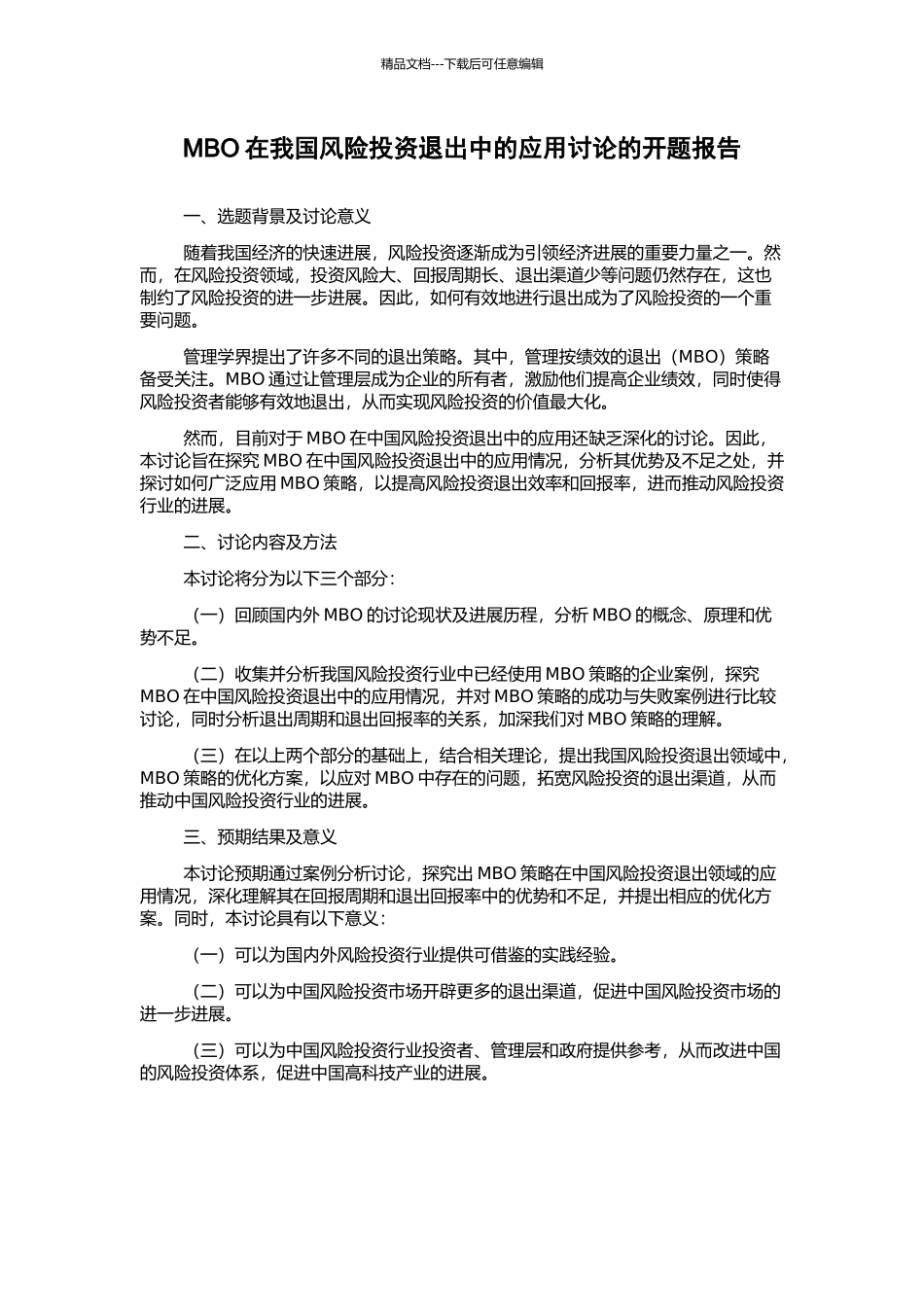 精品文档---下载后可任意编辑

MBO 在我国风险投资退出中的应用讨论的开题报告

一、选题背景及讨论意义

随着我国经济的快速进展，风险投资逐渐成为引领经济进展的重要力量之一。然而，在风险投资领域，投资风险大、回报周期长、退出渠道少等问题仍然存在，这也制约了风险投资的进一步进展。因此，如何有效地进行退出成为了风险投资的一个重要问题。

管理学界提出了许多不同的退出策略。其中，管理按绩效的退出（MBO）策略备受关注。MBO 通过让管理层成为企业的所有者，激励他们提高企业绩效，同时使得风险投资者能够有效地退出，从而实现风险投资的价值最大化。

然而，目前对于 MBO 在中国风险投资退出中的应用还缺乏深化的讨论。因此，本讨论旨在探究 MBO 在中国风险投资退出中的应用情况，分析其优势及不足之处，并探讨如何广泛应用 MBO 策略，以提高风险投资退出效率和回报率，进而推动风险投资行业的进展。

二、讨论内容及方法

本讨论将分为以下三个部分：

（一）回顾国内外 MBO 的讨论现状及进展历程，分析 MBO 的概念、原理和优势不足。

（二）收集并分析我国风险投资行业中已经使用 MBO 策略的企业案例，探究 MBO 在中国风险投资退出中的应用情况，并对 MBO 策略的成功与失败案例进行比较讨论，同时分析退出周期和退出回报率的关系，加深我们对 MBO 策略的理解。

（三）在以上两个部分的基础上，结合相关理论，提出我国风险投资退出领域中，MBO 策略的优化方案，以应对 MBO 中存在的问题，拓宽风险投资的退出渠道，从而推动中国风险投资行业的进展。

三、预期结果及意义

本讨论预期通过案例分析讨论，探究出 MBO 策略在中国风险投资退出领域的应用情况，深化理解其在回报周期和退出回报率中的优势和不足，并提出相应的优化方案。同时，本讨论具有以下意义：

（一）可以为国内外风险投资行业提供可借鉴的实践经验。

（二）可以为中国风险投资市场开辟更多的退出渠道，促进中国风险投资市场的进一步进展。

（三）可以为中国风险投资行业投资者、管理层和政府提供参考，从而改进中国的风险投资体系，促进中国高科技产业的进展。